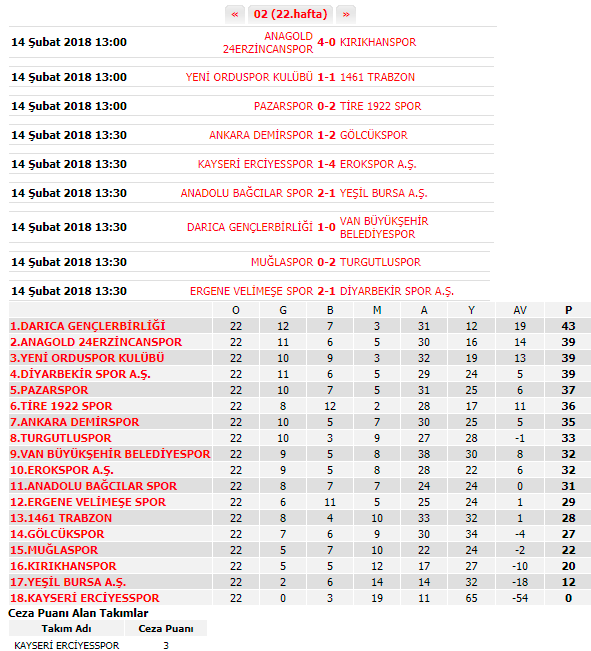 « 02 (22.hafta) »

| | | | |
|---|---|---|---|
| 14 Şubat 2018 13:00 | ANAGOLD 24ERZİNCANSPOR | 4-0 | KIRIKHANSPOR |
| 14 Şubat 2018 13:00 | YENİ ORDUSPOR KULÜBÜ | 1-1 | 1461 TRABZON |
| 14 Şubat 2018 13:00 | PAZARSPOR | 0-2 | TİRE 1922 SPOR |
| 14 Şubat 2018 13:30 | ANKARA DEMİRSPOR | 1-2 | GÖLCÜKSPOR |
| 14 Şubat 2018 13:30 | KAYSERİ ERCİYESSPOR | 1-4 | EROKSPOR A.Ş. |
| 14 Şubat 2018 13:30 | ANADOLU BAĞCILAR SPOR | 2-1 | YEŞİL BURSA A.Ş. |
| 14 Şubat 2018 13:30 | DARICA GENÇLERBİRLİĞİ | 1-0 | VAN BÜYÜKŞEHİR BELEDİYESPOR |
| 14 Şubat 2018 13:30 | MUĞLASPOR | 0-2 | TURGUTLUSPOR |
| 14 Şubat 2018 13:30 | ERGENE VELİMEŞE SPOR | 2-1 | DİYARBEKİR SPOR A.Ş. |

| | O | G | B | M | A | Y | AV | P |
|---|---|---|---|---|---|---|---|---|
| 1.DARICA GENÇLERBİRLİĞİ | 22 | 12 | 7 | 3 | 31 | 12 | 19 | 43 |
| 2.ANAGOLD 24ERZİNCANSPOR | 22 | 11 | 6 | 5 | 30 | 16 | 14 | 39 |
| 3.YENİ ORDUSPOR KULÜBÜ | 22 | 10 | 9 | 3 | 32 | 19 | 13 | 39 |
| 4.DİYARBEKİR SPOR A.Ş. | 22 | 11 | 6 | 5 | 29 | 24 | 5 | 39 |
| 5.PAZARSPOR | 22 | 10 | 7 | 5 | 31 | 25 | 6 | 37 |
| 6.TİRE 1922 SPOR | 22 | 8 | 12 | 2 | 28 | 17 | 11 | 36 |
| 7.ANKARA DEMİRSPOR | 22 | 10 | 5 | 7 | 30 | 25 | 5 | 35 |
| 8.TURGUTLUSPOR | 22 | 10 | 3 | 9 | 27 | 28 | -1 | 33 |
| 9.VAN BÜYÜKŞEHİR BELEDİYESPOR | 22 | 9 | 5 | 8 | 38 | 30 | 8 | 32 |
| 10.EROKSPOR A.Ş. | 22 | 9 | 5 | 8 | 28 | 22 | 6 | 32 |
| 11.ANADOLU BAĞCILAR SPOR | 22 | 8 | 7 | 7 | 24 | 24 | 0 | 31 |
| 12.ERGENE VELİMEŞE SPOR | 22 | 6 | 11 | 5 | 25 | 24 | 1 | 29 |
| 13.1461 TRABZON | 22 | 8 | 4 | 10 | 33 | 32 | 1 | 28 |
| 14.GÖLCÜKSPOR | 22 | 7 | 6 | 9 | 30 | 34 | -4 | 27 |
| 15.MUĞLASPOR | 22 | 5 | 7 | 10 | 22 | 24 | -2 | 22 |
| 16.KIRIKHANSPOR | 22 | 5 | 5 | 12 | 17 | 27 | -10 | 20 |
| 17.YEŞİL BURSA A.Ş. | 22 | 2 | 6 | 14 | 14 | 32 | -18 | 12 |
| 18.KAYSERİ ERCİYESSPOR | 22 | 0 | 3 | 19 | 11 | 65 | -54 | 0 |

Ceza Puanı Alan Takımlar

| Takım Adı | Ceza Puanı |
|---|---|
| KAYSERİ ERCİYESSPOR | 3 |